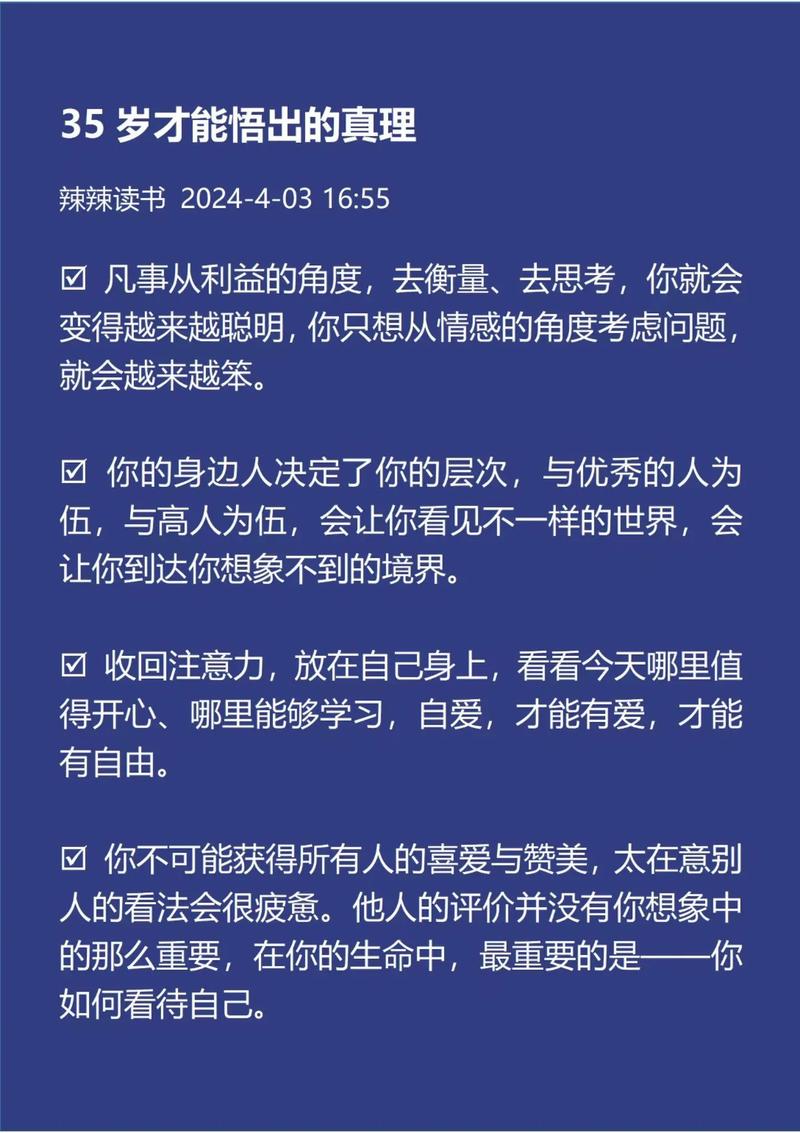 35 岁才能悟出的真理

辣辣读书 2024-4-03 16:55

☑ 凡事从利益的角度，去衡量、去思考，你就会变得越来越聪明，你只想从情感的角度考虑问题，就会越来越笨。

☑ 你的身边人决定了你的层次，与优秀的人为伍，与高人为伍，会让你看见不一样的世界，会让你到达你想象不到的境界。

☑ 收回注意力，放在自己身上，看看今天哪里值得开心、哪里能够学习，自爱，才能有爱，才能有自由。

☑ 你不可能获得所有人的喜爱与赞美，太在意别人的看法会很疲惫。他人的评价并没有你想象中的那么重要，在你的生命中，最重要的是——你如何看待自己。